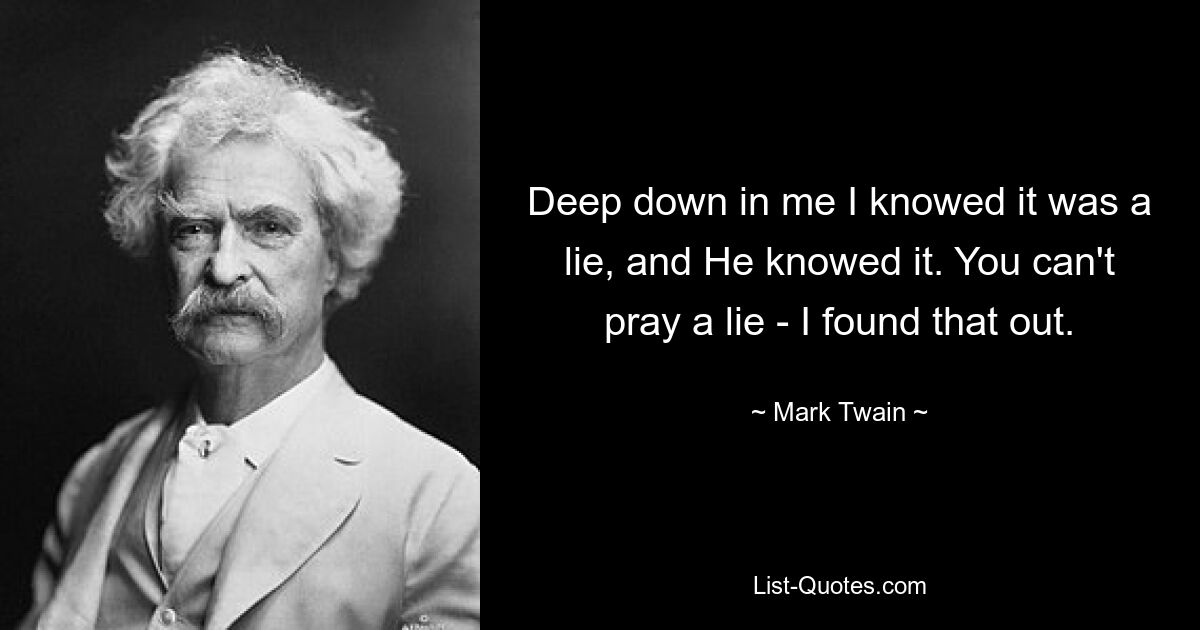 Deep down in me I knowed it was a lie, and He knowed it. You can't pray a lie - I found that out.

~ Mark Twain ~

List-Quotes.com